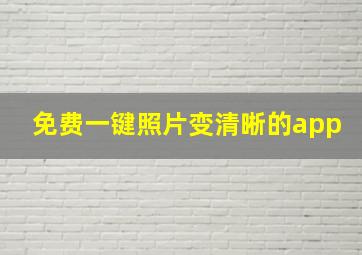 免费一键照片变清晰的app